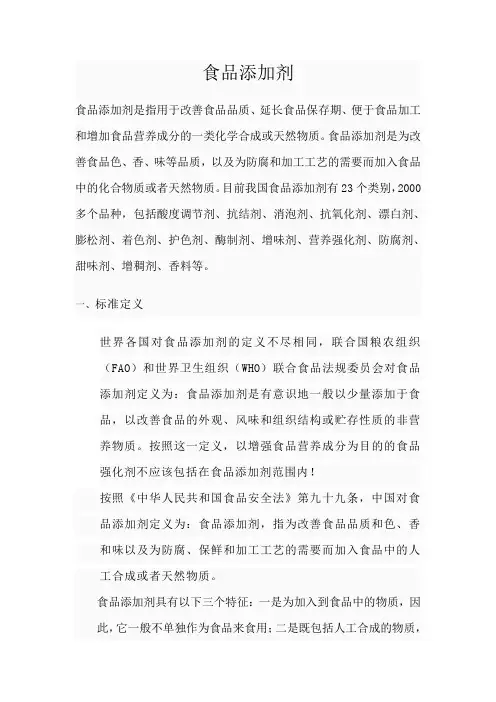 食品添加剂

食品添加剂是指用于改善食品品质、延长食品保存期、便于食品加工和增加食品营养成分的一类化学合成或天然物质。食品添加剂是为改善食品色、香、味等品质，以及为防腐和加工工艺的需要而加入食品中的化合物质或者天然物质。目前我国食品添加剂有23个类别，2000多个品种，包括酸度调节剂、抗结剂、消泡剂、抗氧化剂、漂白剂、膨松剂、着色剂、护色剂、酶制剂、增味剂、营养强化剂、防腐剂、甜味剂、增稠剂、香料等。

一、标准定义

世界各国对食品添加剂的定义不尽相同，联合国粮农组织（FAO）和世界卫生组织（WHO）联合食品法规委员会对食品添加剂定义为：食品添加剂是有意识地一般以少量添加于食品，以改善食品的外观、风味和组织结构或贮存性质的非营养物质。按照这一定义，以增强食品营养成分为目的的食品强化剂不应该包括在食品添加剂范围内！

按照《中华人民共和国食品安全法》第九十九条，中国对食品添加剂定义为：食品添加剂，指为改善食品品质和色、香和味以及为防腐、保鲜和加工工艺的需要而加入食品中的人工合成或者天然物质。

食品添加剂具有以下三个特征：一是为加入到食品中的物质，因此，它一般不单独作为食品来食用；二是既包括人工合成的物质，